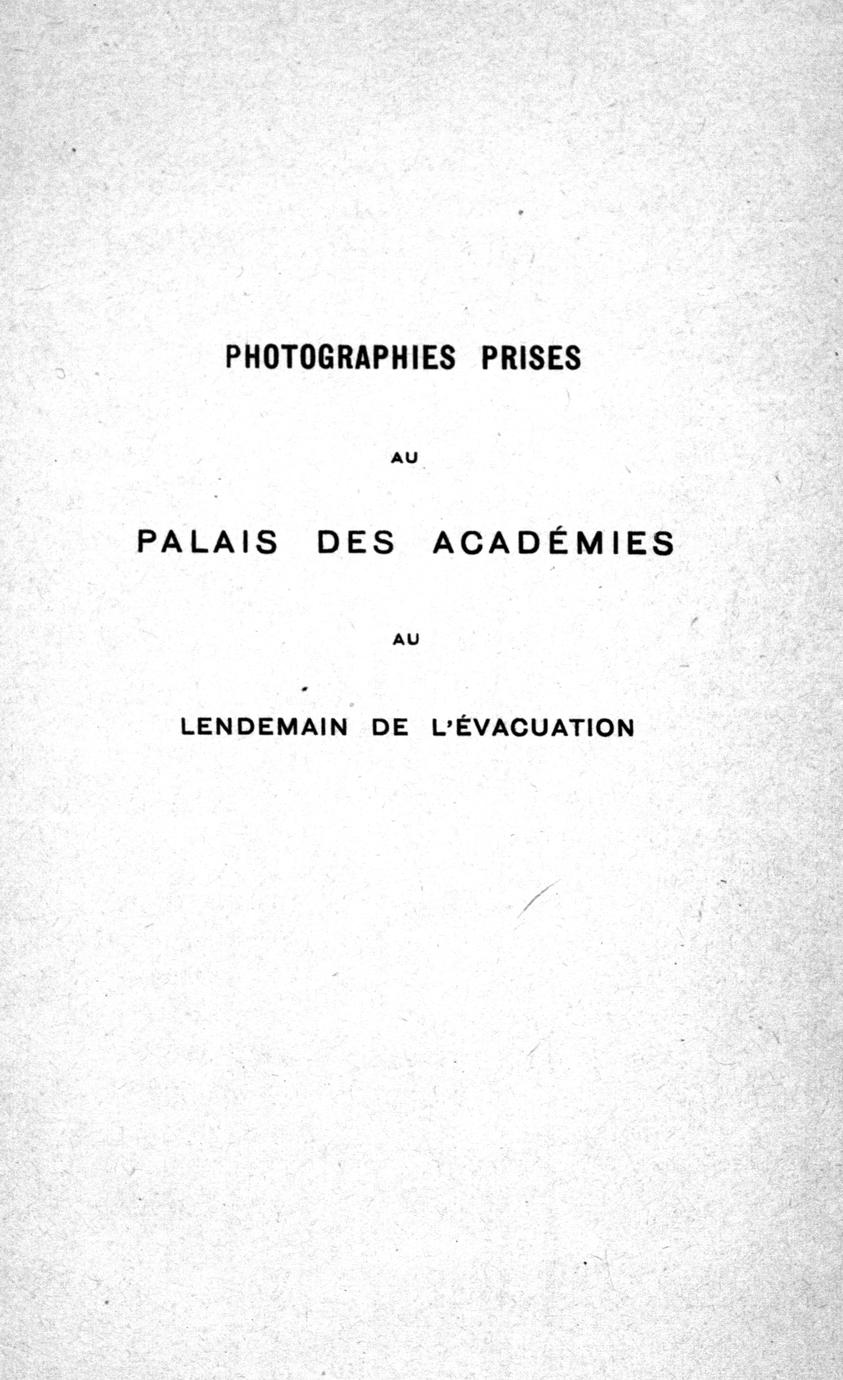 PHOTOGRAPHIES PRISES

AU

PALAIS DES ACADÉMIES

AU

LENDEMAIN DE L'ÉVACUATION